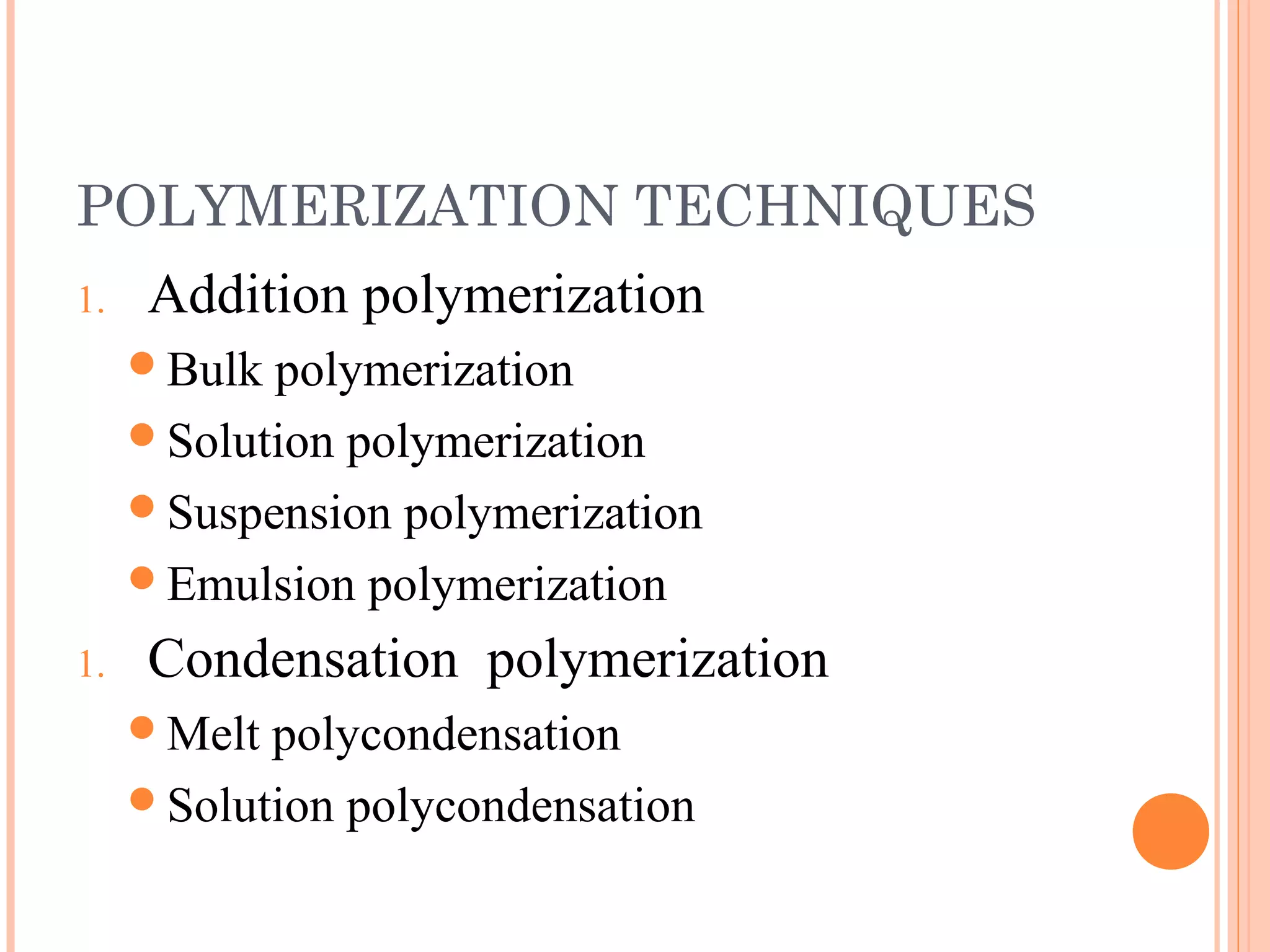 POLYMERIZATION TECHNIQUES

1. Addition polymerization
- Bulk polymerization
- Solution polymerization
- Suspension polymerization
- Emulsion polymerization

1. Condensation polymerization
- Melt polycondensation
- Solution polycondensation